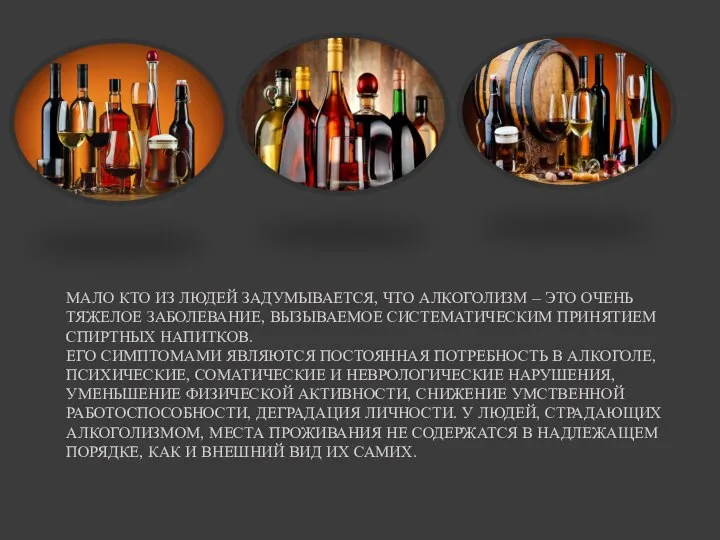 МАЛО КТО ИЗ ЛЮДЕЙ ЗАДУМЫВАЕТСЯ, ЧТО АЛКОГОЛИЗМ – ЭТО ОЧЕНЬ ТЯЖЕЛОЕ ЗАБОЛЕВАНИЕ, ВЫЗЫВАЕМОЕ СИСТЕМАТИЧЕСКИМ ПРИНЯТИЕМ СПИРТНЫХ НАПИТКОВ.
ЕГО СИМПТОМАМИ ЯВЛЯЮТСЯ ПОСТОЯННАЯ ПОТРЕБНОСТЬ В АЛКОГОЛЕ, ПСИХИЧЕСКИЕ, СОМАТИЧЕСКИЕ И НЕВРОЛОГИЧЕСКИЕ НАРУШЕНИЯ, УМЕНЬШЕНИЕ ФИЗИЧЕСКОЙ АКТИВНОСТИ, СНИЖЕНИЕ УМСТВЕННОЙ РАБОТОСПОСОБНОСТИ, ДЕГРАДАЦИЯ ЛИЧНОСТИ. У ЛЮДЕЙ, СТРАДАЮЩИХ АЛКОГОЛИЗМОМ, МЕСТА ПРОЖИВАНИЯ НЕ СОДЕРЖАТСЯ В НАДЛЕЖАЩЕМ ПОРЯДКЕ, КАК И ВНЕШНИЙ ВИД ИХ САМИХ.